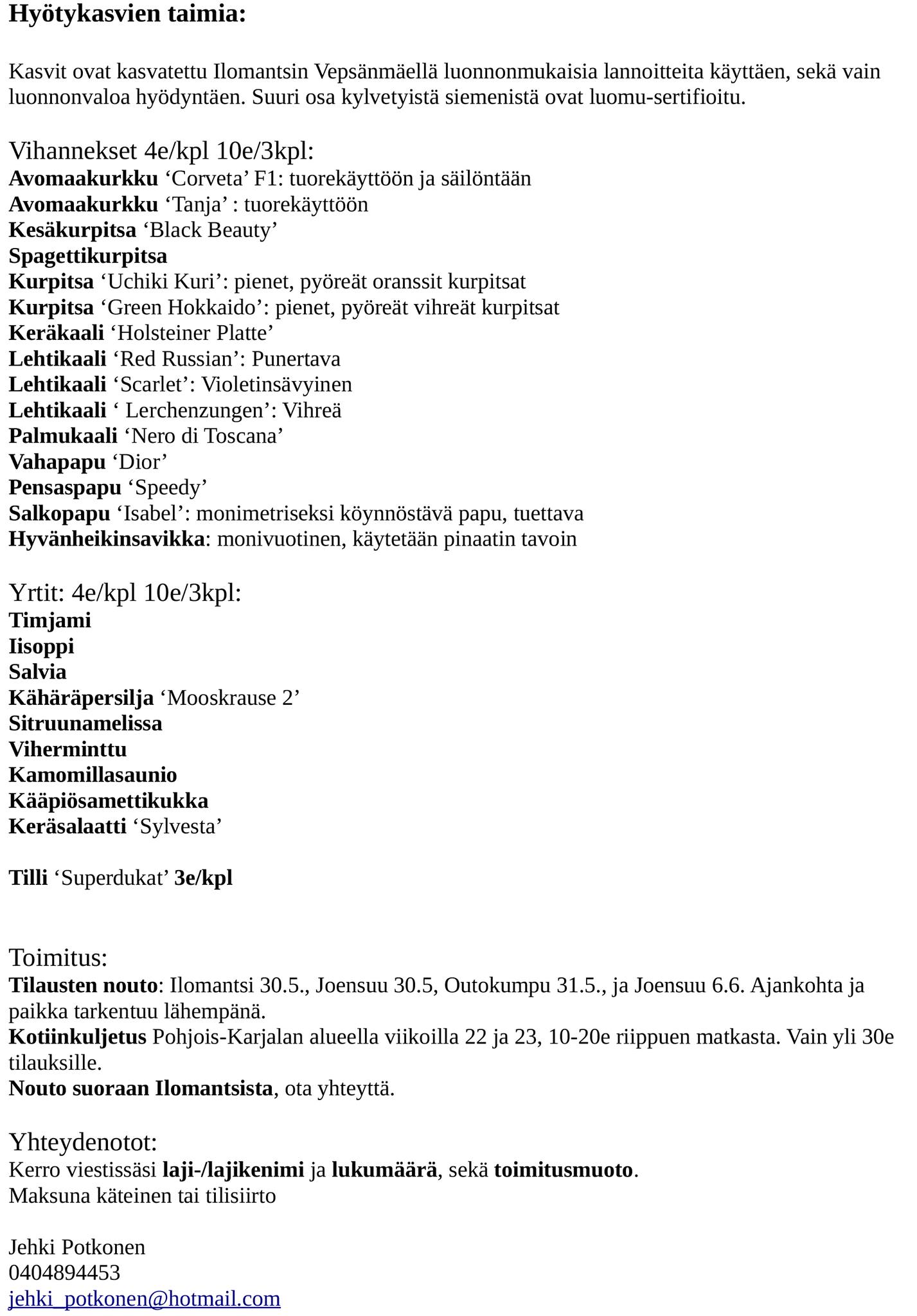 Hyötykasvien taimia:

Kasvit ovat kasvatettu Ilomantsin Vepsänmäellä luonnonmukaisia lannoitteita käyttäen, sekä vain luonnonvaloa hyödyntäen. Suuri osa kylvetyistä siemenistä ovat luomu-sertifioitu.

Vihannekset 4e/kpl 10e/3kpl:
Avomaakurkku ‘Corveta’ F1: tuorekäyttöön ja säilöntään
Avomaakurkku ‘Tanja’ : tuorekäyttöön
Kesäkurpitsa ‘Black Beauty’
Spagettikurpitsa
Kurpitsa ‘Uchiki Kuri’: pienet, pyöreät oranssit kurpitsat
Kurpitsa ‘Green Hokkaido’: pienet, pyöreät vihreät kurpitsat
Keräkaali ‘Holsteiner Platte’
Lehtikaali ‘Red Russian’: Punertava
Lehtikaali ‘Scarlet’: Violetinsävyinen
Lehtikaali ‘ Lerchenzungen’: Vihreä
Palmukaali ‘Nero di Toscana’
Vahapapu ‘Dior’
Pensaspapu ‘Speedy’
Salkopapu ‘Isabel’: monimetriseksi köynnöstävä papu, tuettava
Hyvänheikinsavikka: monivuotinen, käytetään pinaatin tavoin

Yrtit: 4e/kpl 10e/3kpl:
Timjami
Iisoppi
Salvia
Kähäräpersilja ‘Mooskrause 2’
Sitruunamelissa
Viherminttu
Kamomillasaunio
Kääpiösamettikukka
Keräsalaatti ‘Sylvesta’

Tilli ‘Superdukat’ 3e/kpl

Toimitus:
Tilausten nouto: Ilomantsi 30.5., Joensuu 30.5, Outokumpu 31.5., ja Joensuu 6.6. Ajankohta ja paikka tarkentuu lähempänä.
Kotiinkuljetus Pohjois-Karjalan alueella viikoilla 22 ja 23, 10-20e riippuen matkasta. Vain yli 30e tilauksille.
Nouto suoraan Ilomantsista, ota yhteyttä.

Yhteydenotot:
Kerro viestissäsi laji-/lajikenimi ja lukumäärä, sekä toimitusmuoto.
Maksuna käteinen tai tilisiirto

Jehki Potkonen
0404894453
jehki_potkonen@hotmail.com